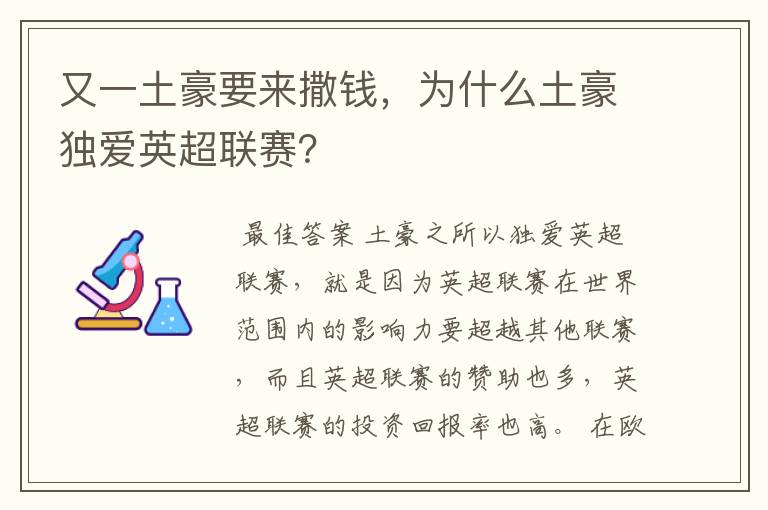 又一土豪要来撒钱，为什么土豪独爱英超联赛？

最佳答案 土豪之所以独爱英超联赛，就是因为英超联赛在世界范围内的影响力要超越其他联赛，而且英超联赛的赞助也多，英超联赛的投资回报率也高。 在欧